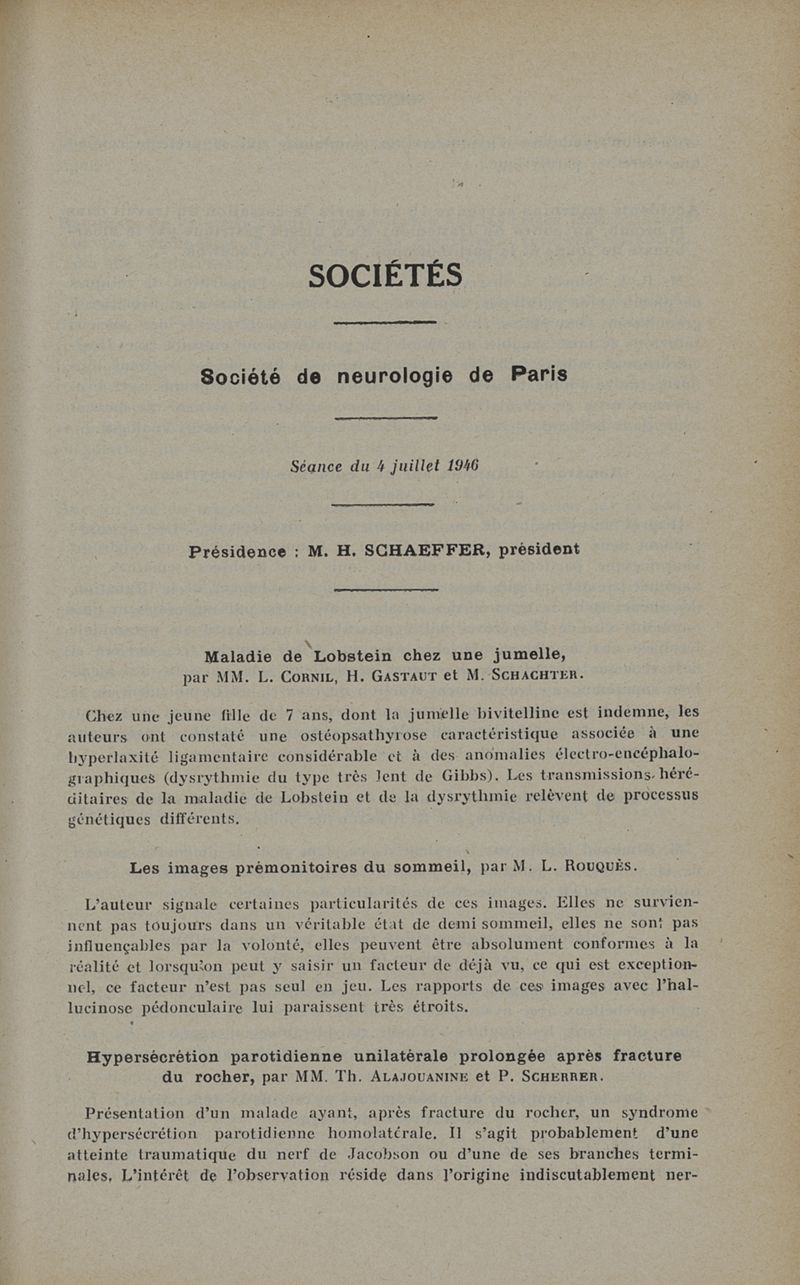 SOCIÉTÉS

Société de neurologie de Paris

Séance du 4 juillet 1946

Présidence : M. H. SCHAEFFER, président

Maladie de Lobstein chez une jumelle, par MM. L. Cornil, H. Gastaut et M. Schachter.

Chez une jeune fille de 7 ans, dont la jumelle bivitelline est indemne, les auteurs ont constaté une ostéopsathyrose caractéristique associée à une hyperlaxité ligamentaire considérable et à des anomalies électro-encéphalographiques (dysrythmie du type très lent de Gibbs). Les transmissions héréditaires de la maladie de Lobstein et de la dysrythmie relèvent de processus génétiques différents.

Les images prémonitoires du sommeil, par M. L. Rouquès.

L'auteur signale certaines particularités de ces images. Elles ne surviennent pas toujours dans un véritable état de demi sommeil, elles ne sont pas influençables par la volonté, elles peuvent être absolument conformes à la réalité et lorsqu'on peut y saisir un facteur de déjà vu, ce qui est exceptionnel, ce facteur n'est pas seul en jeu. Les rapports de ces images avec l'hallucinose pédonculaire lui paraissent très étroits.

Hypersécrétion parotidienne unilatérale prolongée après fracture du rocher, par MM. Th. Alajouanine et P. Scherrer.

Présentation d'un malade ayant, après fracture du rocher, un syndrome d'hypersécrétion parotidienne homolatérale. Il s'agit probablement d'une atteinte traumatique du nerf de Jacobson ou d'une de ses branches terminales. L'intérêt de l'observation réside dans l'origine indiscutablement ner-